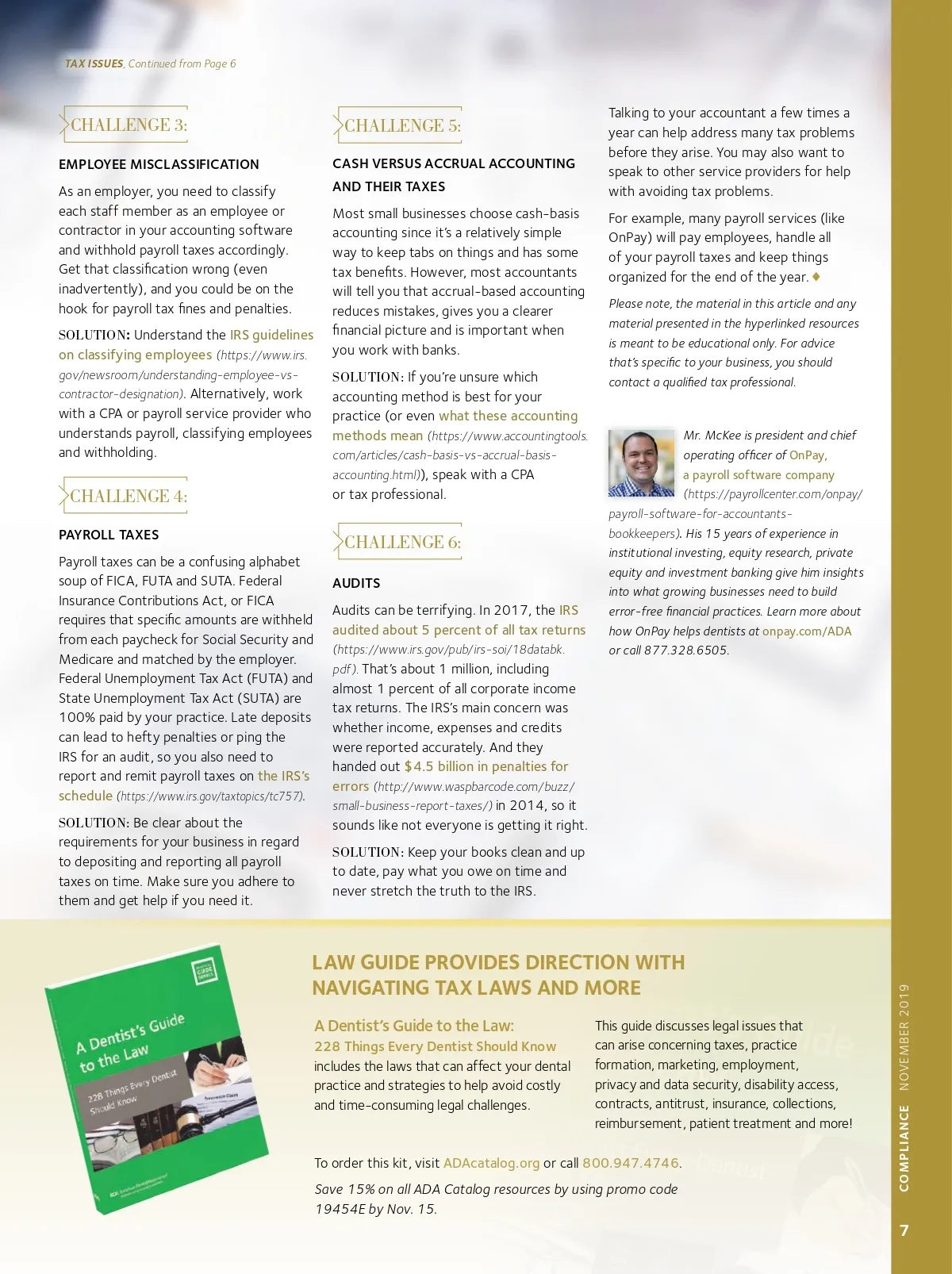 TAX ISSUES, Continued from Page 6

CHALLENGE 3:

EMPLOYEE MISCLASSIFICATION

As an employer, you need to classify each staff member as an employee or contractor in your accounting software and withhold payroll taxes accordingly. Get that classification wrong (even inadvertently), and you could be on the hook for payroll tax fines and penalties.

SOLUTION: Understand the IRS guidelines on classifying employees (https://www.irs.gov/newsroom/understanding-employee-vs-contractor-designation). Alternatively, work with a CPA or payroll service provider who understands payroll, classifying employees and withholding.

CHALLENGE 4:

PAYROLL TAXES

Payroll taxes can be a confusing alphabet soup of FICA, FUTA and SUTA. Federal Insurance Contributions Act, or FICA requires that specific amounts are withheld from each paycheck for Social Security and Medicare and matched by the employer. Federal Unemployment Tax Act (FUTA) and State Unemployment Tax Act (SUTA) are 100% paid by your practice. Late deposits can lead to hefty penalties or ping the IRS for an audit, so you also need to report and remit payroll taxes on the IRS's schedule (https://www.irs.gov/taxtopics/tc757).

SOLUTION: Be clear about the requirements for your business in regard to depositing and reporting all payroll taxes on time. Make sure you adhere to them and get help if you need it.

CHALLENGE 5:

CASH VERSUS ACCRUAL ACCOUNTING AND THEIR TAXES

Most small businesses choose cash-basis accounting since it's a relatively simple way to keep tabs on things and has some tax benefits. However, most accountants will tell you that accrual-based accounting reduces mistakes, gives you a clearer financial picture and is important when you work with banks.

SOLUTION: If you're unsure which accounting method is best for your practice (or even what these accounting methods mean (https://www.accountingtools.com/articles/cash-basis-vs-accrual-basis-accounting.html)), speak with a CPA or tax professional.

CHALLENGE 6:

AUDITS

Audits can be terrifying. In 2017, the IRS audited about 5 percent of all tax returns (https://www.irs.gov/pub/irs-soi/18databk.pdf). That's about 1 million, including almost 1 percent of all corporate income tax returns. The IRS's main concern was whether income, expenses and credits were reported accurately. And they handed out $4.5 billion in penalties for errors (http://www.waspbarcode.com/buzz/small-business-report-taxes/) in 2014, so it sounds like not everyone is getting it right.

SOLUTION: Keep your books clean and up to date, pay what you owe on time and never stretch the truth to the IRS.

Talking to your accountant a few times a year can help address many tax problems before they arise. You may also want to speak to other service providers for help with avoiding tax problems.

For example, many payroll services (like OnPay) will pay employees, handle all of your payroll taxes and keep things organized for the end of the year. ♦

Please note, the material in this article and any material presented in the hyperlinked resources is meant to be educational only. For advice that's specific to your business, you should contact a qualified tax professional.

Mr. McKee is president and chief operating officer of OnPay, a payroll software company (https://payrollcenter.com/onpay/payroll-software-for-accountants-bookkeepers). His 15 years of experience in institutional investing, equity research, private equity and investment banking give him insights into what growing businesses need to build error-free financial practices. Learn more about how OnPay helps dentists at onpay.com/ADA or call 877.328.6505.

A Dentist's Guide to the Law
228 Things Every Dentist Should Know

LAW GUIDE PROVIDES DIRECTION WITH NAVIGATING TAX LAWS AND MORE

A Dentist's Guide to the Law: 228 Things Every Dentist Should Know includes the laws that can affect your dental practice and strategies to help avoid costly and time-consuming legal challenges.

This guide discusses legal issues that can arise concerning taxes, practice formation, marketing, employment, privacy and data security, disability access, contracts, antitrust, insurance, collections, reimbursement, patient treatment and more!

To order this kit, visit ADAcatalog.org or call 800.947.4746.

Save 15% on all ADA Catalog resources by using promo code 19454E by Nov. 15.

COMPLIANCE NOVEMBER 2019

7